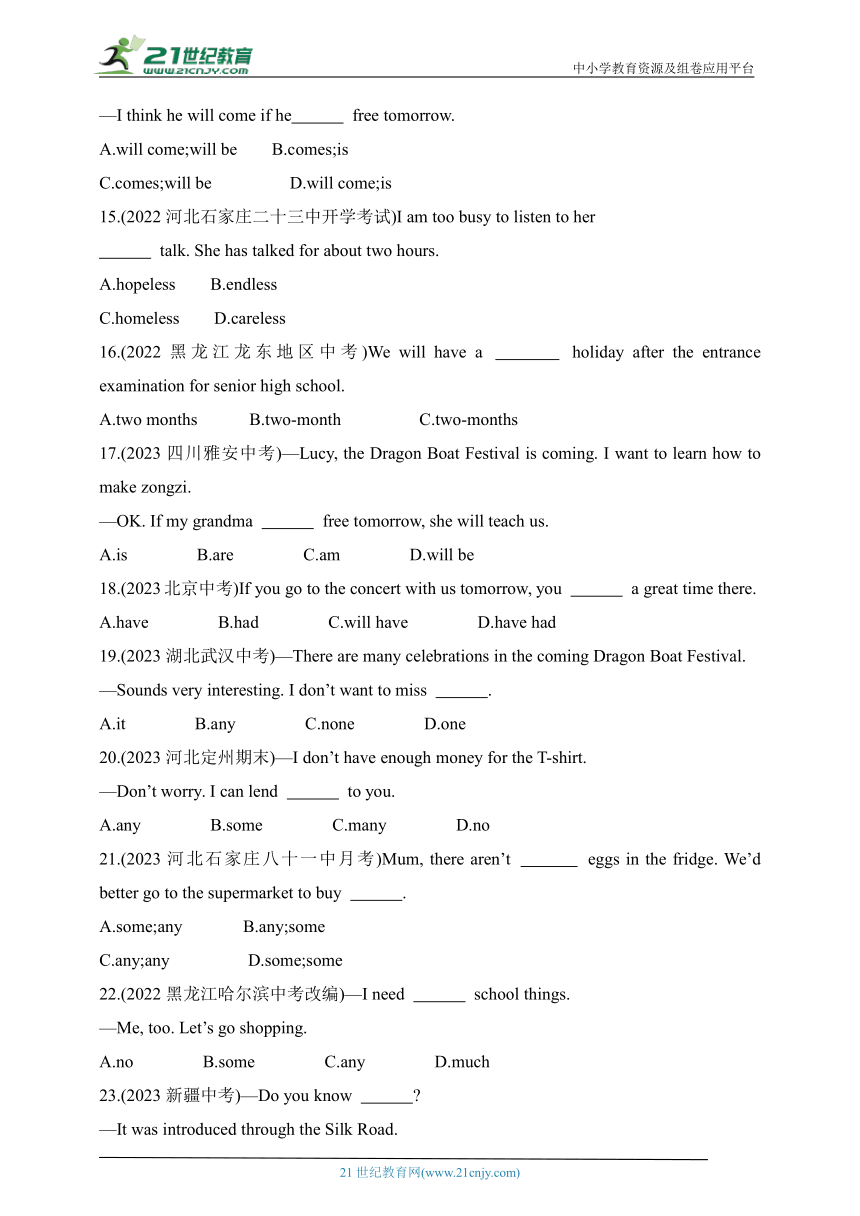 21世纪教育
www.21cnjy.com
中小学教育资源及组卷应用平台

—I think he will come if he______ free tomorrow.

A.will come;will be B.comes;is

C.comes;will be D.will come;is

15.(2022 河北石家庄二十三中开学考试)I am too busy to listen to her ______ talk. She has talked for about two hours.

A.hopeless B.endless

C.homeless D.careless

16.(2022 黑龙江龙东地区中考)We will have a ________ holiday after the entrance examination for senior high school.

A.two months B.two-month C.two-months

17.(2023 四川雅安中考)—Lucy, the Dragon Boat Festival is coming. I want to learn how to make zongzi.

—OK. If my grandma ______ free tomorrow, she will teach us.

A.is B.are C.am D.will be

18.(2023 北京中考)If you go to the concert with us tomorrow, you ______ a great time there.

A.have B.had C.will have D.have had

19.(2023 湖北武汉中考)—There are many celebrations in the coming Dragon Boat Festival.

—Sounds very interesting. I don't want to miss ______.

A.it B.any C.none D.one

20.(2023 河北定州期末)—I don't have enough money for the T-shirt.

—Don't worry. I can lend ______ to you.

A.any B.some C.many D.no

21.(2023 河北石家庄八十一中月考)Mum, there aren't _______ eggs in the fridge. We'd better go to the supermarket to buy ______.

A.some;any B.any;some

C.any;any D.some;some

22.(2022 黑龙江哈尔滨中考改编)—I need ______ school things.

—Me, too. Let's go shopping.

A.no B.some C.any D.much

23.(2023 新疆中考)—Do you know ______?

—It was introduced through the Silk Road.

21 世纪教育网(www.21cnjy.com)